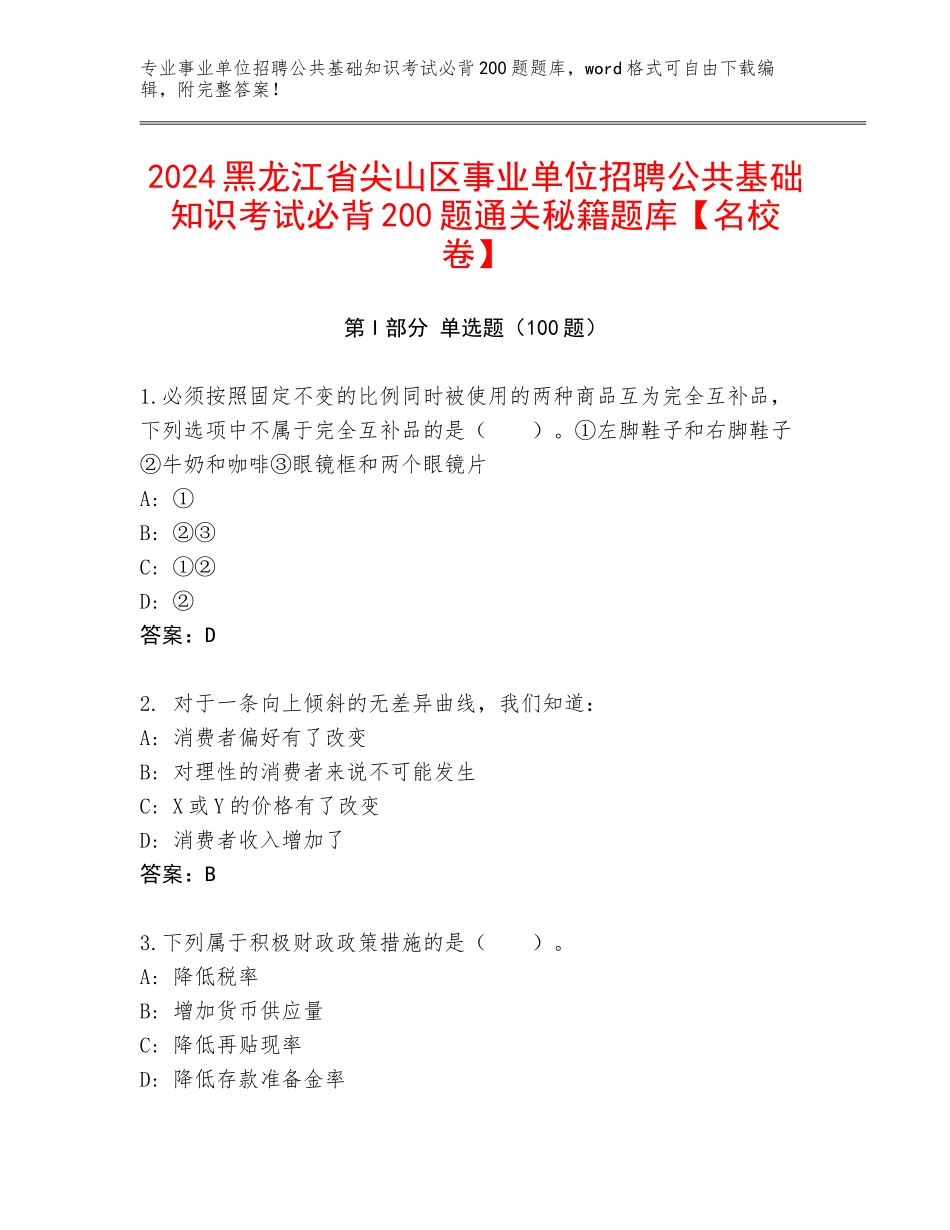 专业事业单位招聘公共基础知识考试必背200题题库，word格式可自由下载编辑，附完整答案！

2024黑龙江省尖山区事业单位招聘公共基础知识考试必背200题通关秘籍题库【名校卷】

第Ⅰ部分 单选题（100题）

1.必须按照固定不变的比例同时被使用的两种商品互为完全互补品，下列选项中不属于完全互补品的是（　　）。①左脚鞋子和右脚鞋子②牛奶和咖啡③眼镜框和两个眼镜片
A：①
B：②③
C：①②
D：②
答案：D

2. 对于一条向上倾斜的无差异曲线，我们知道：
A：消费者偏好有了改变
B：对理性的消费者来说不可能发生
C：X或Y的价格有了改变
D：消费者收入增加了
答案：B

3.下列属于积极财政政策措施的是（　　）。
A：降低税率
B：增加货币供应量
C：降低再贴现率
D：降低存款准备金率